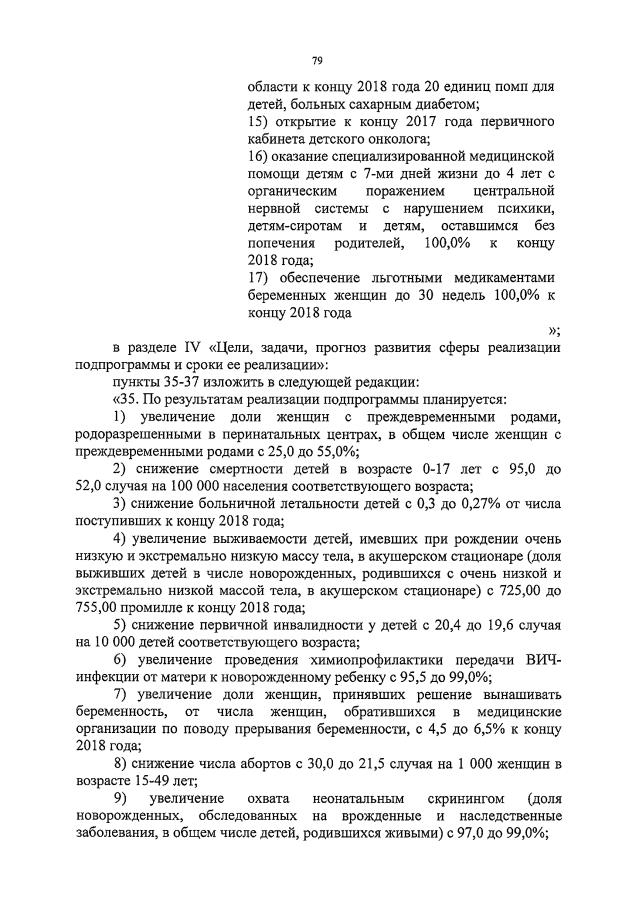 79

области к концу 2018 года 20 единиц помп для детей, больных сахарным диабетом;
15) открытие к концу 2017 года первичного кабинета детского онколога;
16) оказание специализированной медицинской помощи детям с 7-ми дней жизни до 4 лет с органическим поражением центральной нервной системы с нарушением психики, детям-сиротам и детям, оставшимся без попечения родителей, 100,0% к концу 2018 года;
17) обеспечение льготными медикаментами беременных женщин до 30 недель 100,0% к концу 2018 года

»;

в разделе IV «Цели, задачи, прогноз развития сферы реализации подпрограммы и сроки ее реализации»:

пункты 35-37 изложить в следующей редакции:

«35. По результатам реализации подпрограммы планируется:

1) увеличение доли женщин с преждевременными родами, родоразрешенными в перинатальных центрах, в общем числе женщин с преждевременными родами с 25,0 до 55,0%;

2) снижение смертности детей в возрасте 0-17 лет с 95,0 до 52,0 случая на 100 000 населения соответствующего возраста;

3) снижение больничной летальности детей с 0,3 до 0,27% от числа поступивших к концу 2018 года;

4) увеличение выживаемости детей, имевших при рождении очень низкую и экстремально низкую массу тела, в акушерском стационаре (доля выживших детей в числе новорожденных, родившихся с очень низкой и экстремально низкой массой тела, в акушерском стационаре) с 725,00 до 755,00 промилле к концу 2018 года;

5) снижение первичной инвалидности у детей с 20,4 до 19,6 случая на 10 000 детей соответствующего возраста;

6) увеличение проведения химиопрофилактики передачи ВИЧ-инфекции от матери к новорожденному ребенку с 95,5 до 99,0%;

7) увеличение доли женщин, принявших решение вынашивать беременность, от числа женщин, обратившихся в медицинские организации по поводу прерывания беременности, с 4,5 до 6,5% к концу 2018 года;

8) снижение числа абортов с 30,0 до 21,5 случая на 1 000 женщин в возрасте 15-49 лет;

9) увеличение охвата неонатальным скринингом (доля новорожденных, обследованных на врожденные и наследственные заболевания, в общем числе детей, родившихся живыми) с 97,0 до 99,0%;